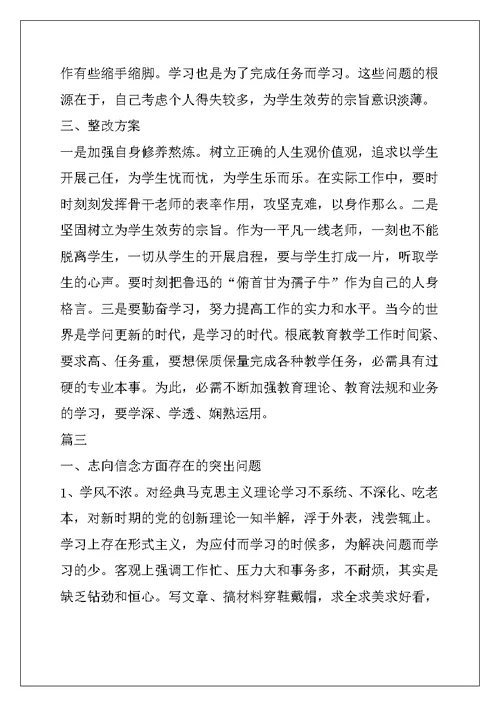 作有些缩手缩脚。学习也是为了完成任务而学习。这些问题的根源在于，自己考虑个人得失较多，为学生效劳的宗旨意识淡薄。

三、整改方案

一是加强自身修养熬炼。树立正确的人生观价值观，追求以学生开展己任，为学生忧而忧，为学生乐而乐。在实际工作中，要时时刻刻发挥骨干老师的表率作用，攻坚克难，以身作那么。二是坚固树立为学生效劳的宗旨。作为一平凡一线老师，一刻也不能脱离学生，一切从学生的开展启程，要与学生打成一片，听取学生的心声。要时刻把鲁迅的“俯首甘为孺子牛”作为自己的人身格言。三是要勤奋学习，努力提高工作的实力和水平。当今的世界是学问更新的时代，是学习的时代。根底教育教学工作时间紧、要求高、任务重，要想保质保量完成各种教学任务，必需具有过硬的专业本事。为此，必需不断加强教育理论、教育法规和业务的学习，要学深、学透、娴熟运用。

篇三

一、志向信念方面存在的突出问题

1、学风不浓。对经典马克思主义理论学习不系统、不深化、吃老本，对新时期的党的创新理论一知半解，浮于外表，浅尝辄止。学习上存在形式主义，为应付而学习的时候多，为解决问题而学习的少。客观上强调工作忙、压力大和事务多，不耐烦，其实是缺乏钻劲和恒心。写文章、搞材料穿鞋戴帽，求全求美求好看，